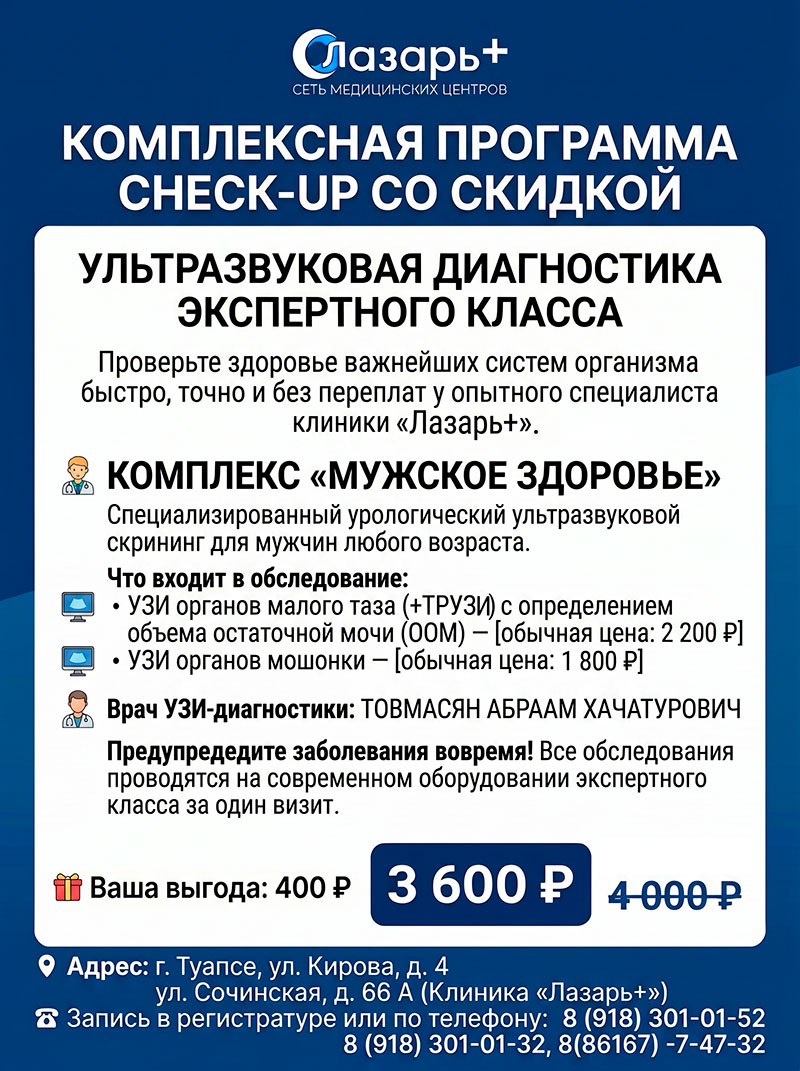 Лазарь+
СЕТЬ МЕДИЦИНСКИХ ЦЕНТРОВ

КОМПЛЕКСНАЯ ПРОГРАММА CHECK-UP СО СКИДКОЙ

УЛЬТРАЗВУКОВАЯ ДИАГНОСТИКА ЭКСПЕРТНОГО КЛАССА

Проверьте здоровье важнейших систем организма быстро, точно и без переплат у опытного специалиста клиники «Лазарь+».

КОМПЛЕКС «МУЖСКОЕ ЗДОРОВЬЕ»

Специализированный урологический ультразвуковой скрининг для мужчин любого возраста.

Что входит в обследование:
• УЗИ органов малого таза (+ТРУЗИ) с определением объема остаточной мочи (ООМ) — [обычная цена: 2 200 ₽]
• УЗИ органов мошонки — [обычная цена: 1 800 ₽]

Врач УЗИ-диагностики: ТОВМАСЯН АБРААМ ХАЧАТУРОВИЧ

Предупредите заболевания вовремя! Все обследования проводятся на современном оборудовании экспертного класса за один визит.

Ваша выгода: 400 ₽
3 600 ₽
4 000 ₽

Адрес: г. Туапсе, ул. Кирова, д. 4
ул. Сочинская, д. 66 А (Клиника «Лазарь+»)
Запись в регистратуре или по телефону: 8 (918) 301-01-52
8 (918) 301-01-32, 8(86167) -7-47-32